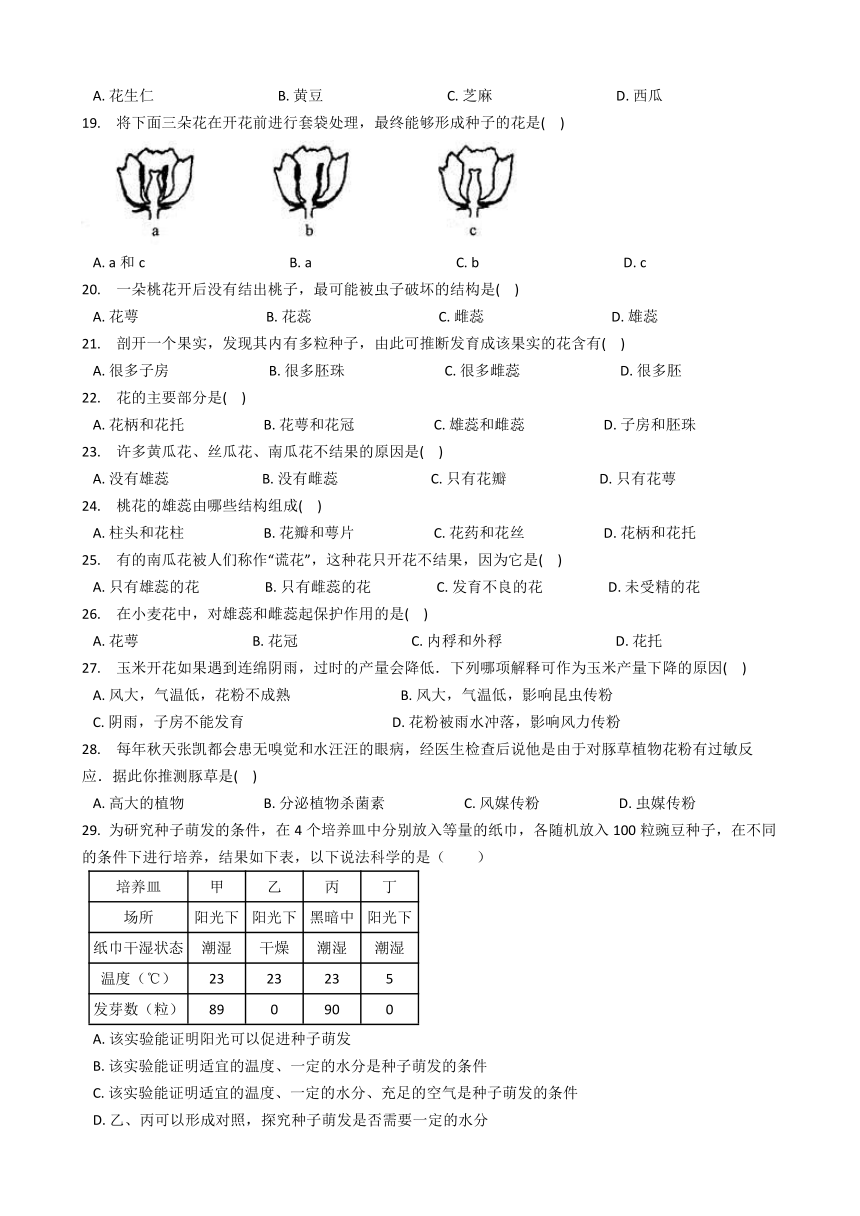 A. 花生仁　　B. 黄豆　　C. 芝麻　　D. 西瓜

19. 将下面三朵花在开花前进行套袋处理，最终能够形成种子的花是(　)

a　　b　　c

A. a 和 c　　B. a　　C. b　　D. c

20. 一朵桃花开后没有结出桃子，最可能被虫子破坏的结构是(　)

A. 花萼　　B. 花蕊　　C. 雌蕊　　D. 雄蕊

21. 剖开一个果实，发现其内有多粒种子，由此可推断发育成该果实的花含有(　)

A. 很多子房　　B. 很多胚珠　　C. 很多雌蕊　　D. 很多胚

22. 花的主要部分是(　)

A. 花柄和花托　　B. 花萼和花冠　　C. 雄蕊和雌蕊　　D. 子房和胚珠

23. 许多黄瓜花、丝瓜花、南瓜花不结果的原因是(　)

A. 没有雄蕊　　B. 没有雌蕊　　C. 只有花瓣　　D. 只有花萼

24. 桃花的雄蕊由哪些结构组成(　)

A. 柱头和花柱　　B. 花瓣和萼片　　C. 花药和花丝　　D. 花柄和花托

25. 有的南瓜花被人们称作“谎花”，这种花只开花不结果，因为它是(　)

A. 只有雄蕊的花　　B. 只有雌蕊的花　　C. 发育不良的花　　D. 未受精的花

26. 在小麦花中，对雄蕊和雌蕊起保护作用的是(　)

A. 花萼　　B. 花冠　　C. 内稃和外稃　　D. 花托

27. 玉米开花如果遇到连绵阴雨，过时的产量会降低．下列哪项解释可作为玉米产量下降的原因(　)

A. 风大，气温低，花粉不成熟　　B. 风大，气温低，影响昆虫传粉

C. 阴雨，子房不能发育　　D. 花粉被雨水冲落，影响风力传粉

28. 每年秋天张凯都会患无嗅觉和水汪汪的眼病，经医生检查后说他是由于对豚草植物花粉有过敏反应．据此你推测豚草是(　)

A. 高大的植物　　B. 分泌植物杀菌素　　C. 风媒传粉　　D. 虫媒传粉

29. 为研究种子萌发的条件，在 4 个培养皿中分别放入等量的纸巾，各随机放入 100 粒豌豆种子，在不同的条件下进行培养，结果如下表，以下说法科学的是（　　）

| 培养皿 | 甲 | 乙 | 丙 | 丁 |
|---|---|---|---|---|
| 场所 | 阳光下 | 阳光下 | 黑暗中 | 阳光下 |
| 纸巾干湿状态 | 潮湿 | 干燥 | 潮湿 | 潮湿 |
| 温度（℃） | 23 | 23 | 23 | 5 |
| 发芽数（粒） | 89 | 0 | 90 | 0 |

A. 该实验能证明阳光可以促进种子萌发

B. 该实验能证明适宜的温度、一定的水分是种子萌发的条件

C. 该实验能证明适宜的温度、一定的水分、充足的空气是种子萌发的条件

D. 乙、丙可以形成对照，探究种子萌发是否需要一定的水分